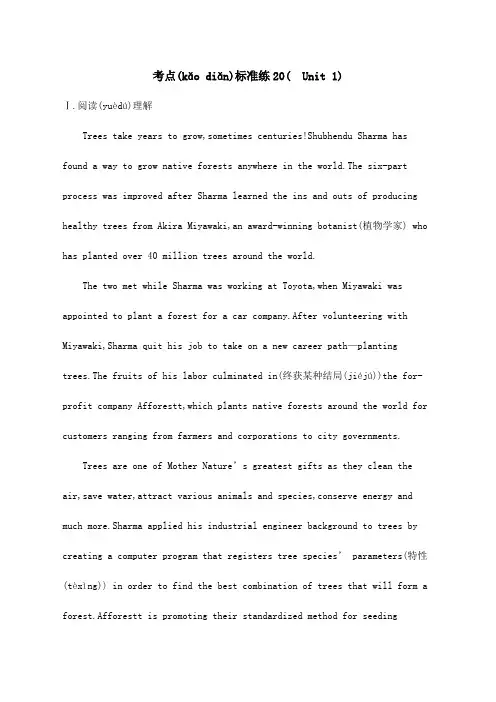 考点(kǎo diǎn)标准练20( Unit 1)

Ⅰ.阅读(yuèdú)理解

Trees take years to grow,sometimes centuries!Shubhendu Sharma has found a way to grow native forests anywhere in the world.The six-part process was improved after Sharma learned the ins and outs of producing healthy trees from Akira Miyawaki,an award-winning botanist(植物学家) who has planted over 40 million trees around the world.

The two met while Sharma was working at Toyota,when Miyawaki was appointed to plant a forest for a car company.After volunteering with Miyawaki,Sharma quit his job to take on a new career path—planting trees.The fruits of his labor culminated in(终获某种结局(jiéjú))the for-profit company Afforestt,which plants native forests around the world for customers ranging from farmers and corporations to city governments.

Trees are one of Mother Nature's greatest gifts as they clean the air,save water,attract various animals and species,conserve energy and much more.Sharma applied his industrial engineer background to trees by creating a computer program that registers tree species' parameters(特性(tèxìng)) in order to find the best combination of trees that will form a forest.Afforestt is promoting their standardized method for seeding